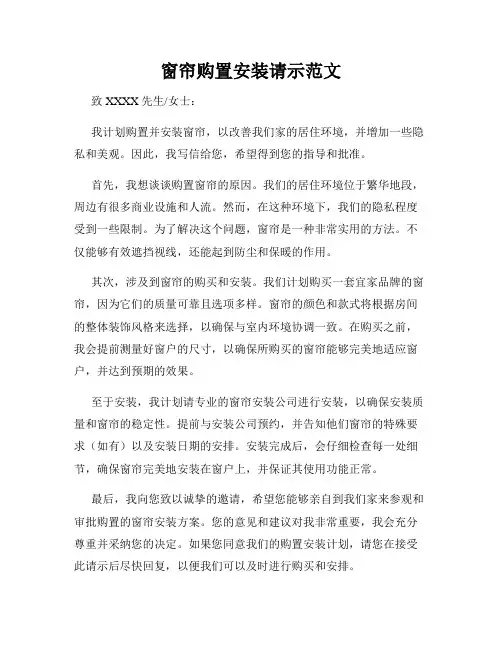 窗帘购置安装请示范文

致 XXXX 先生/女士：

我计划购置并安装窗帘，以改善我们家的居住环境，并增加一些隐私和美观。因此，我写信给您，希望得到您的指导和批准。

首先，我想谈谈购置窗帘的原因。我们的居住环境位于繁华地段，周边有很多商业设施和人流。然而，在这种环境下，我们的隐私程度受到一些限制。为了解决这个问题，窗帘是一种非常实用的方法。不仅能够有效遮挡视线，还能起到防尘和保暖的作用。

其次，涉及到窗帘的购买和安装。我们计划购买一套宜家品牌的窗帘，因为它们的质量可靠且选项多样。窗帘的颜色和款式将根据房间的整体装饰风格来选择，以确保与室内环境协调一致。在购买之前，我会提前测量好窗户的尺寸，以确保所购买的窗帘能够完美地适应窗户，并达到预期的效果。

至于安装，我计划请专业的窗帘安装公司进行安装，以确保安装质量和窗帘的稳定性。提前与安装公司预约，并告知他们窗帘的特殊要求（如有）以及安装日期的安排。安装完成后，会仔细检查每一处细节，确保窗帘完美地安装在窗户上，并保证其使用功能正常。

最后，我向您致以诚挚的邀请，希望您能够亲自到我们家来参观和审批购置的窗帘安装方案。您的意见和建议对我非常重要，我会充分尊重并采纳您的决定。如果您同意我们的购置安装计划，请您在接受此请示后尽快回复，以便我们可以及时进行购买和安排。